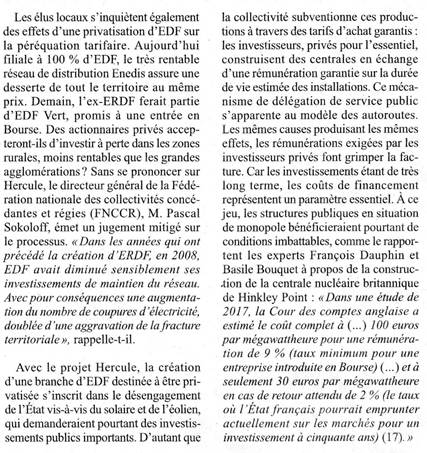 Les élus locaux s'inquiètent également des effets d'une privatisation d'EDF sur la péréquation tarifaire. Aujourd'hui filiale à 100 % d'EDF, le très rentable réseau de distribution Enedis assure une desserte de tout le territoire au même prix. Demain, l'ex-ERDF ferait partie d'EDF Vert, promis à une entrée en Bourse. Des actionnaires privés accepteront-ils d'investir à perte dans les zones rurales, moins rentables que les grandes agglomérations ? Sans se prononcer sur Hercule, le directeur général de la Fédération nationale des collectivités concédantes et régies (FNCCR), M. Pascal Sokoloff, émet un jugement mitigé sur le processus. « Dans les années qui ont précédé la création d'ERDF, en 2008, EDF avait diminué sensiblement ses investissements de maintien du réseau. Avec pour conséquences une augmentation du nombre de coupures d'électricité, doublée d'une aggravation de la fracture territoriale », rappelle-t-il.

Avec le projet Hercule, la création d'une branche d'EDF destinée à être privatisée s'inscrit dans le désengagement de l'État vis-à-vis du solaire et de l'éolien, qui demanderaient pourtant des investissements publics importants. D'autant que la collectivité subventionne ces productions à travers des tarifs d'achat garantis : les investisseurs, privés pour l'essentiel, construisent des centrales en échange d'une rémunération garantie sur la durée de vie estimée des installations. Ce mécanisme de délégation de service public s'apparente au modèle des autoroutes. Les mêmes causes produisant les mêmes effets, les rémunérations exigées par les investisseurs privés font grimper la facture. Car les investissements étant de très long terme, les coûts de financement représentent un paramètre essentiel. À ce jeu, les structures publiques en situation de monopole bénéficieraient pourtant de conditions imbattables, comme le rapportent les experts François Dauphin et Basile Bouquet à propos de la construction de la centrale nucléaire britannique de Hinkley Point : « Dans une étude de 2017, la Cour des comptes anglaise a estimé le coût complet à (...) 100 euros par mégawattheure pour une rémunération de 9 % (taux minimum pour une entreprise introduite en Bourse) (...) et à seulement 30 euros par mégawattheure en cas de retour attendu de 2 % (le taux où l'État français pourrait emprunter actuellement sur les marchés pour un investissement à cinquante ans) (17). »